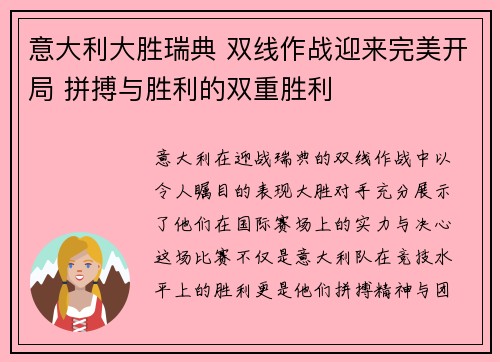 意大利大胜瑞典 双线作战迎来完美开局 拼搏与胜利的双重胜利

意大利在迎战瑞典的双线作战中以令人瞩目的表现大胜对手充分展示了他们在国际赛场上的实力与决心这场比赛不仅是意大利队在竞技水平上的胜利更是他们拼搏精神与团